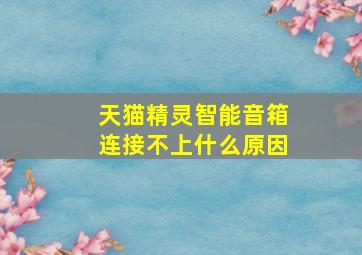 天猫精灵智能音箱
连接不上什么原因